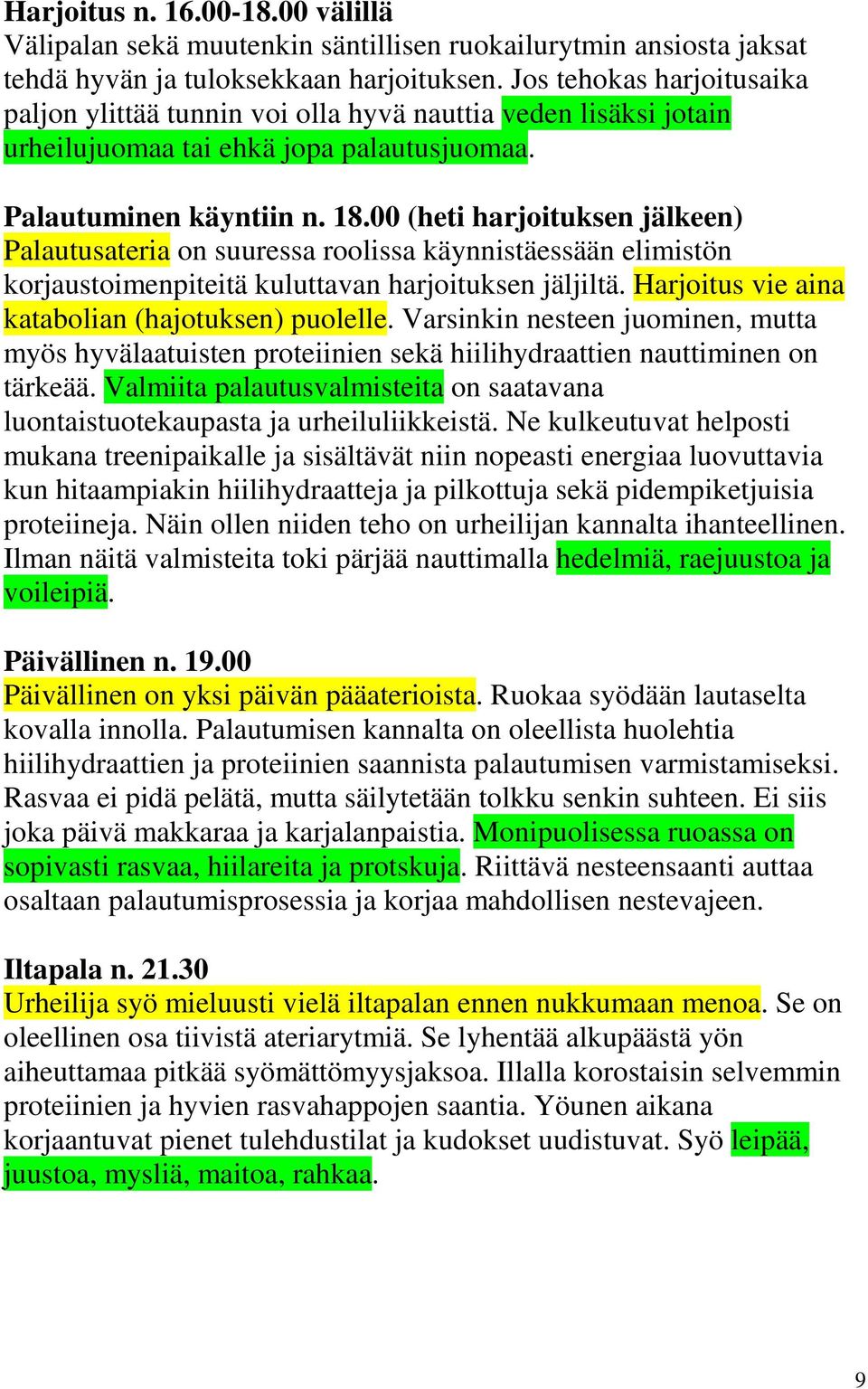 Harjoitus n. 16.00-18.00 välillä
Välipalan sekä muutenkin säntillisen ruokailurytmin ansiosta jaksat tehdä hyvän ja tuloksekkaan harjoituksen. Jos tehokas harjoitusaika paljon ylittää tunnin voi olla hyvä nauttia veden lisäksi jotain urheilujuomaa tai ehkä jopa palautusjuomaa.

Palautuminen käyntiin n. 18.00 (heti harjoituksen jälkeen)
Palautusateria on suuressa roolissa käynnistäessään elimistön korjaustoimenpiteitä kuluttavan harjoituksen jäljiltä. Harjoitus vie aina katabolian (hajotuksen) puolelle. Varsinkin nesteen juominen, mutta myös hyvälaatuisten proteiinien sekä hiilihydraattien nauttiminen on tärkeää. Valmiita palautusvalmisteita on saatavana luontaistuotekaupasta ja urheiluliikkeistä. Ne kulkeutuvat helposti mukana treenipaikalle ja sisältävät niin nopeasti energiaa luovuttavia kun hitaampiakin hiilihydraatteja ja pilkottuja sekä pidempiketjuisia proteiineja. Näin ollen niiden teho on urheilijan kannalta ihanteellinen. Ilman näitä valmisteita toki pärjää nauttimalla hedelmiä, raejuustoa ja voileipiä.

Päivällinen n. 19.00
Päivällinen on yksi päivän pääaterioista. Ruokaa syödään lautaselta kovalla innolla. Palautumisen kannalta on oleellista huolehtia hiilihydraattien ja proteiinien saannista palautumisen varmistamiseksi. Rasvaa ei pidä pelätä, mutta säilytetään tolkku senkin suhteen. Ei siis joka päivä makkaraa ja karjalanpaistia. Monipuolisessa ruoassa on sopivasti rasvaa, hiilareita ja protskuja. Riittävä nesteensaanti auttaa osaltaan palautumisprosessia ja korjaa mahdollisen nestevajeen.

Iltapala n. 21.30
Urheilija syö mieluusti vielä iltapalan ennen nukkumaan menoa. Se on oleellinen osa tiivistä ateriarytmiä. Se lyhentää alkupäästä yön aiheuttamaa pitkää syömättömyysjaksoa. Illalla korostaisin selvemmin proteiinien ja hyvien rasvahappojen saantia. Yöunen aikana korjaantuvat pienet tulehdustilat ja kudokset uudistuvat. Syö leipää, juustoa, mysliä, maitoa, rahkaa.

9